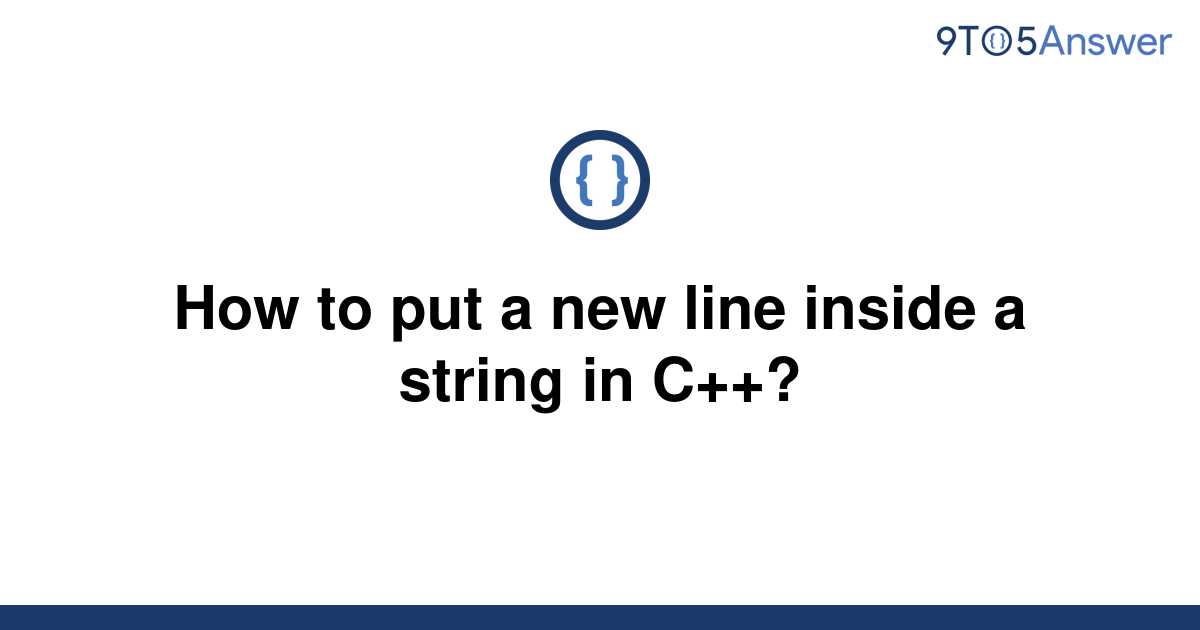 9TO5Answer

{ }

How to put a new line inside a string in C++?